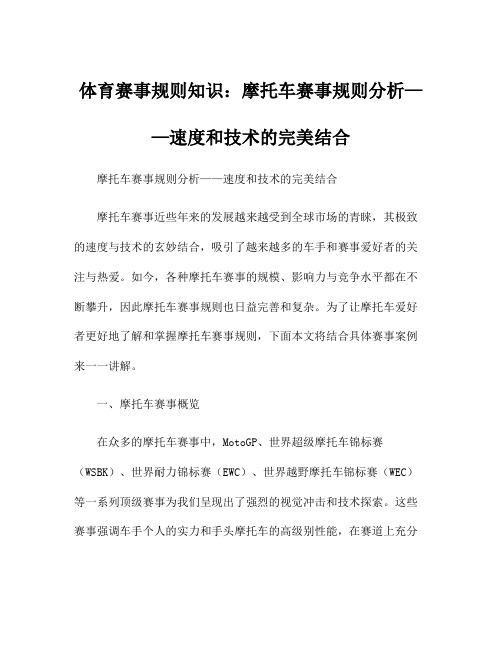 体育赛事规则知识：摩托车赛事规则分析——速度和技术的完美结合

摩托车赛事规则分析——速度和技术的完美结合

摩托车赛事近些年来的发展越来越受到全球市场的青睐，其极致的速度与技术的玄妙结合，吸引了越来越多的车手和赛事爱好者的关注与热爱。如今，各种摩托车赛事的规模、影响力与竞争水平都在不断攀升，因此摩托车赛事规则也日益完善和复杂。为了让摩托车爱好者更好地了解和掌握摩托车赛事规则，下面本文将结合具体赛事案例来一一讲解。

一、摩托车赛事概览

在众多的摩托车赛事中，MotoGP、世界超级摩托车锦标赛（WSBK）、世界耐力锦标赛（EWC）、世界越野摩托车锦标赛（WEC）等一系列顶级赛事为我们呈现出了强烈的视觉冲击和技术探索。这些赛事强调车手个人的实力和手头摩托车的高级别性能，在赛道上充分